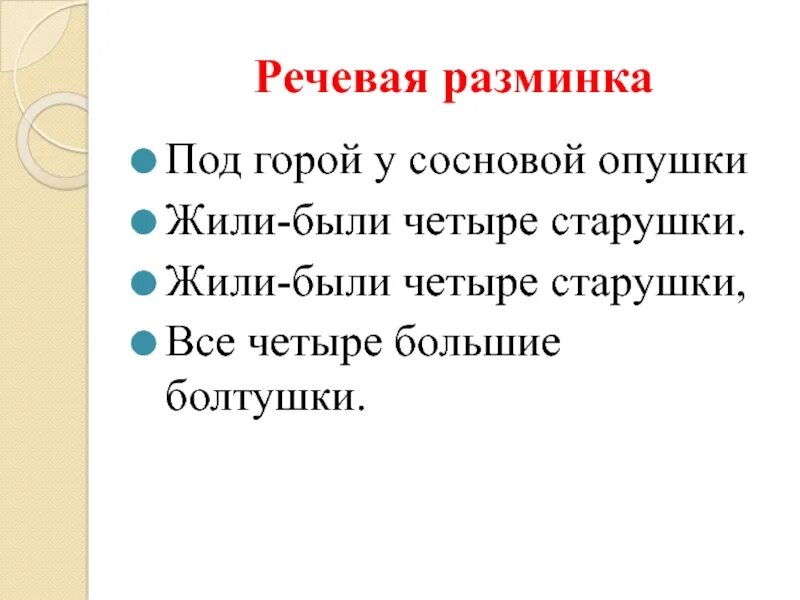 Речевая разминка

Под горой у сосновой опушки

Жили-были четыре старушки.

Жили-были четыре старушки,

Все четыре большие болтушки.